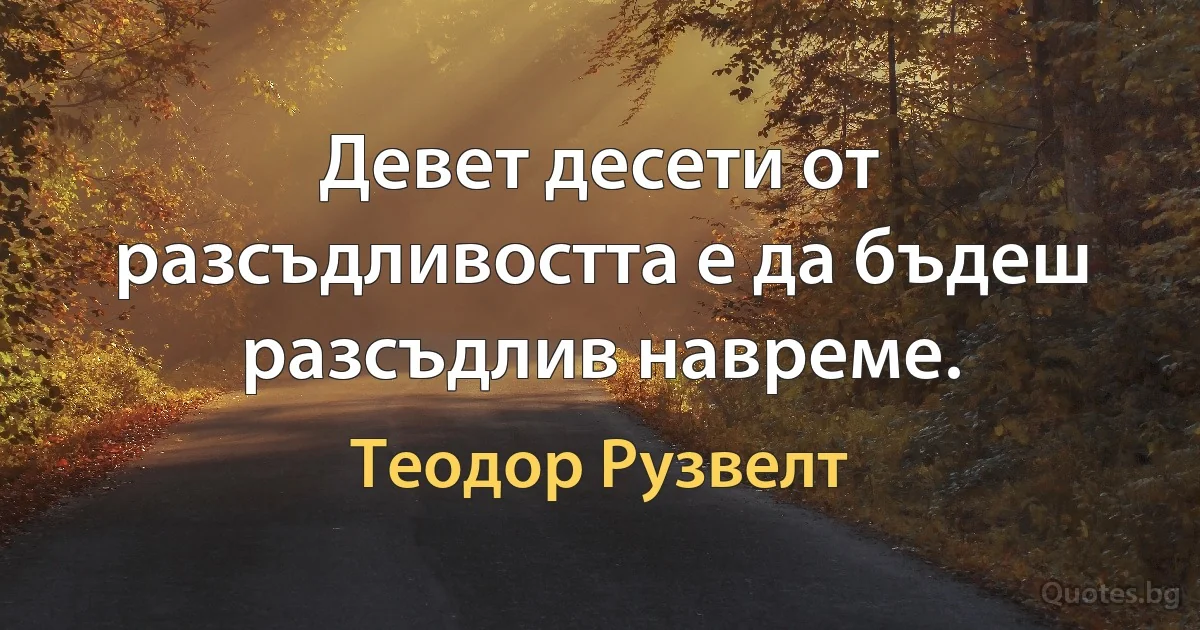 Девет десети от разсъдливостта е да бъдеш разсъдлив навреме.

Теодор Рузвелт

Quotes.bg